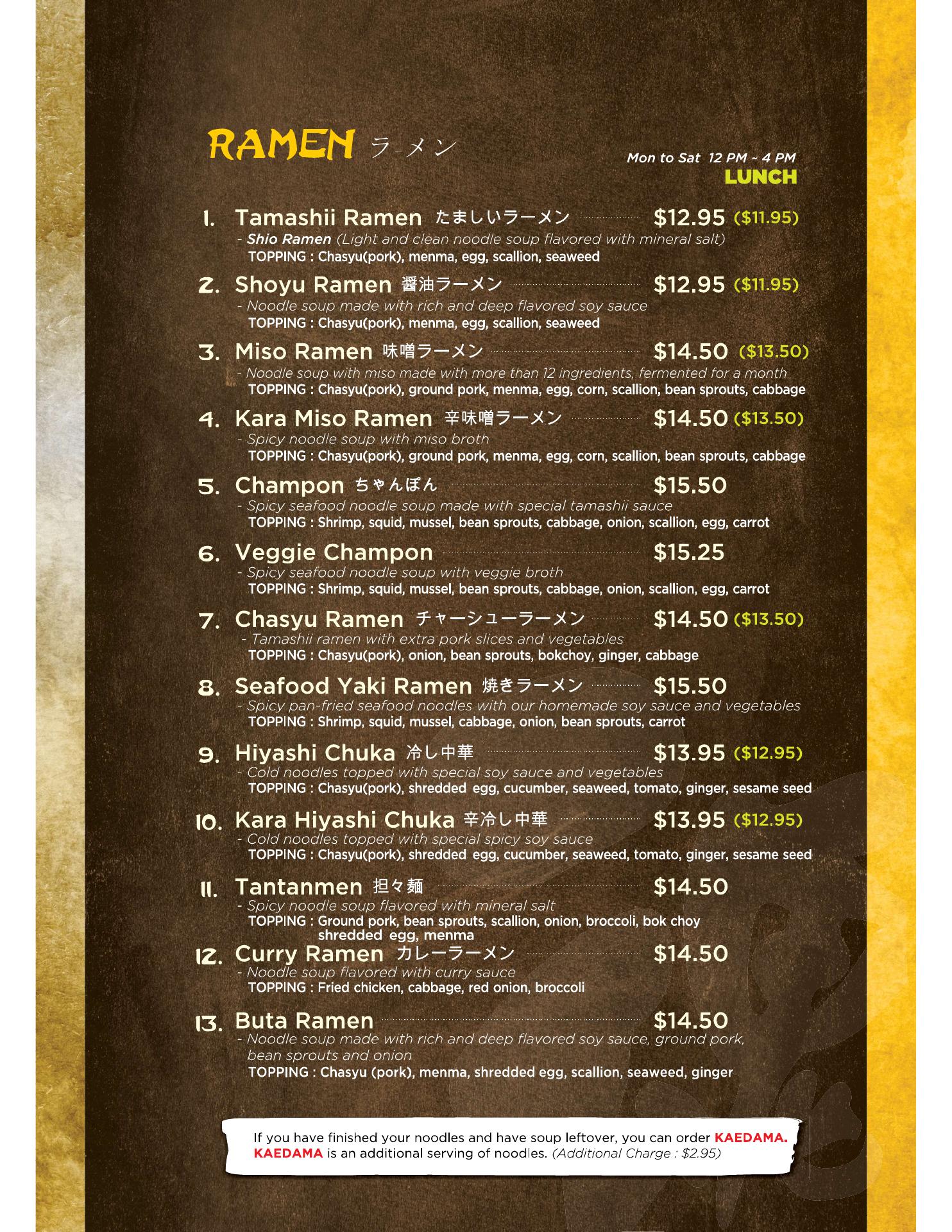 RAMEN ラ-メン

Mon to Sat 12 PM ~ 4 PM
LUNCH

1. Tamashii Ramen たましいラーメン $12.95 ($11.95)
- Shio Ramen (Light and clean noodle soup flavored with mineral salt)
TOPPING : Chasyu(pork), menma, egg, scallion, seaweed

2. Shoyu Ramen 醤油ラーメン $12.95 ($11.95)
- Noodle soup made with rich and deep flavored soy sauce
TOPPING : Chasyu(pork), menma, egg, scallion, seaweed

3. Miso Ramen 味噌ラーメン $14.50 ($13.50)
- Noodle soup with miso made with more than 12 ingredients, fermented for a month
TOPPING : Chasyu(pork), ground pork, menma, egg, corn, scallion, bean sprouts, cabbage

4. Kara Miso Ramen 辛味噌ラーメン $14.50 ($13.50)
- Spicy noodle soup with miso broth
TOPPING : Chasyu(pork), ground pork, menma, egg, corn, scallion, bean sprouts, cabbage

5. Champon ちゃんぽん $15.50
- Spicy seafood noodle soup made with special tamashii sauce
TOPPING : Shrimp, squid, mussel, bean sprouts, cabbage, onion, scallion, egg, carrot

6. Veggie Champon $15.25
- Spicy seafood noodle soup with veggie broth
TOPPING : Shrimp, squid, mussel, bean sprouts, cabbage, onion, scallion, egg, carrot

7. Chasyu Ramen チャーシューラーメン $14.50 ($13.50)
- Tamashii ramen with extra pork slices and vegetables
TOPPING : Chasyu(pork), onion, bean sprouts, bokchoy, ginger, cabbage

8. Seafood Yaki Ramen 焼きラーメン $15.50
- Spicy pan-fried seafood noodles with our homemade soy sauce and vegetables
TOPPING : Shrimp, squid, mussel, cabbage, onion, bean sprouts, carrot

9. Hiyashi Chuka 冷し中華 $13.95 ($12.95)
- Cold noodles topped with special soy sauce and vegetables
TOPPING : Chasyu(pork), shredded egg, cucumber, seaweed, tomato, ginger, sesame seed

10. Kara Hiyashi Chuka 辛冷し中華 $13.95 ($12.95)
- Cold noodles topped with special spicy soy sauce
TOPPING : Chasyu(pork), shredded egg, cucumber, seaweed, tomato, ginger, sesame seed

11. Tantanmen 担々麺 $14.50
- Spicy noodle soup flavored with mineral salt
TOPPING : Ground pork, bean sprouts, scallion, onion, broccoli, bok choy shredded egg, menma

12. Curry Ramen カレーラーメン $14.50
- Noodle soup flavored with curry sauce
TOPPING : Fried chicken, cabbage, red onion, broccoli

13. Buta Ramen $14.50
- Noodle soup made with rich and deep flavored soy sauce, ground pork, bean sprouts and onion
TOPPING : Chasyu (pork), menma, shredded egg, scallion, seaweed, ginger

If you have finished your noodles and have soup leftover, you can order KAEDAMA. KAEDAMA is an additional serving of noodles. (Additional Charge : $2.95)